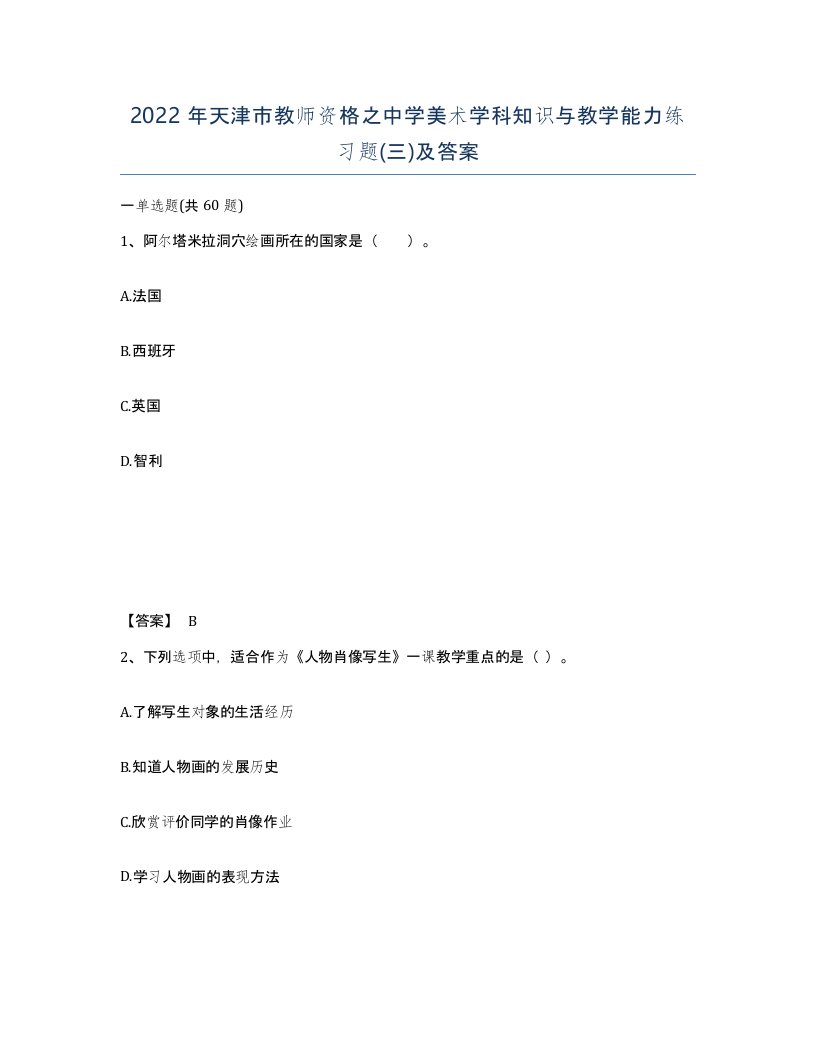 2022年天津市教师资格之中学美术学科知识与教学能力练习题(三)及答案

一单选题(共60题)

1、阿尔塔米拉洞穴绘画所在的国家是（　　）。

A.法国

B.西班牙

C.英国

D.智利

【答案】 B

2、下列选项中，适合作为《人物肖像写生》一课教学重点的是（ ）。

A.了解写生对象的生活经历

B.知道人物画的发展历史

C.欣赏评价同学的肖像作业

D.学习人物画的表现方法